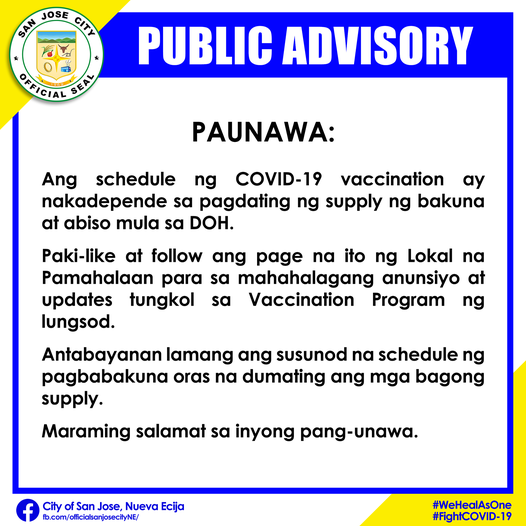 SAN JOSE CITY
OFFICIAL SEAL

PUBLIC ADVISORY

PAUNAWA:

Ang schedule ng COVID-19 vaccination ay nakadepende sa pagdating ng supply ng bakuna at abiso mula sa DOH.

Paki-like at follow ang page na ito ng Lokal na Pamahalaan para sa mahahalagang anunsiyo at updates tungkol sa Vaccination Program ng lungsod.

Antabayanan lamang ang susunod na schedule ng pagbabakuna oras na dumating ang mga bagong supply.

Maraming salamat sa inyong pang-unawa.

City of San Jose, Nueva Ecija
fb.com/officialsanjosecityNE/

#WeHealAsOne
#FightCOVID-19